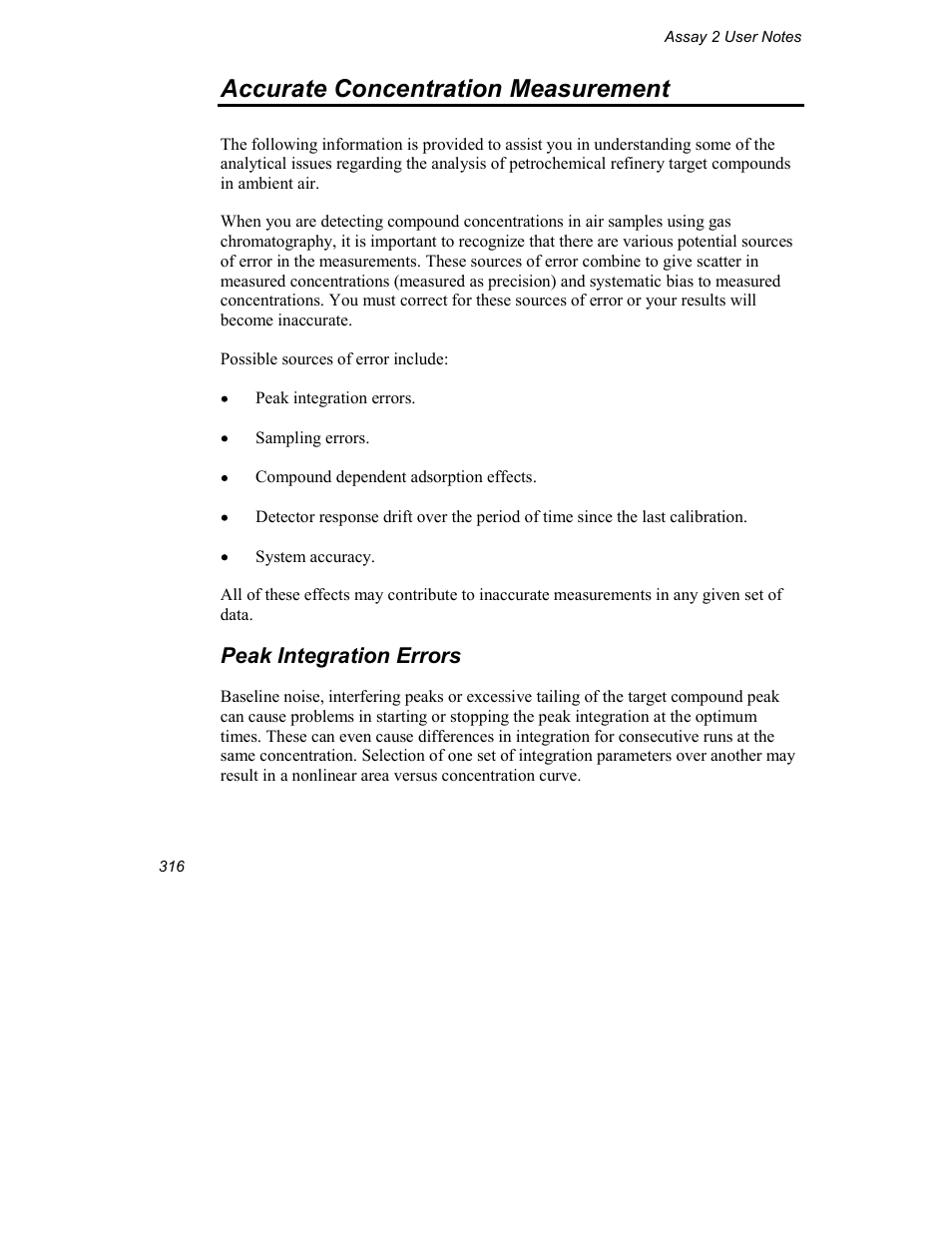 Assay 2 User Notes

Accurate Concentration Measurement

The following information is provided to assist you in understanding some of the analytical issues regarding the analysis of petrochemical refinery target compounds in ambient air.

When you are detecting compound concentrations in air samples using gas chromatography, it is important to recognize that there are various potential sources of error in the measurements. These sources of error combine to give scatter in measured concentrations (measured as precision) and systematic bias to measured concentrations. You must correct for these sources of error or your results will become inaccurate.

Possible sources of error include:

• Peak integration errors.

• Sampling errors.

• Compound dependent adsorption effects.

• Detector response drift over the period of time since the last calibration.

• System accuracy.

All of these effects may contribute to inaccurate measurements in any given set of data.

Peak Integration Errors

Baseline noise, interfering peaks or excessive tailing of the target compound peak can cause problems in starting or stopping the peak integration at the optimum times. These can even cause differences in integration for consecutive runs at the same concentration. Selection of one set of integration parameters over another may result in a nonlinear area versus concentration curve.

316